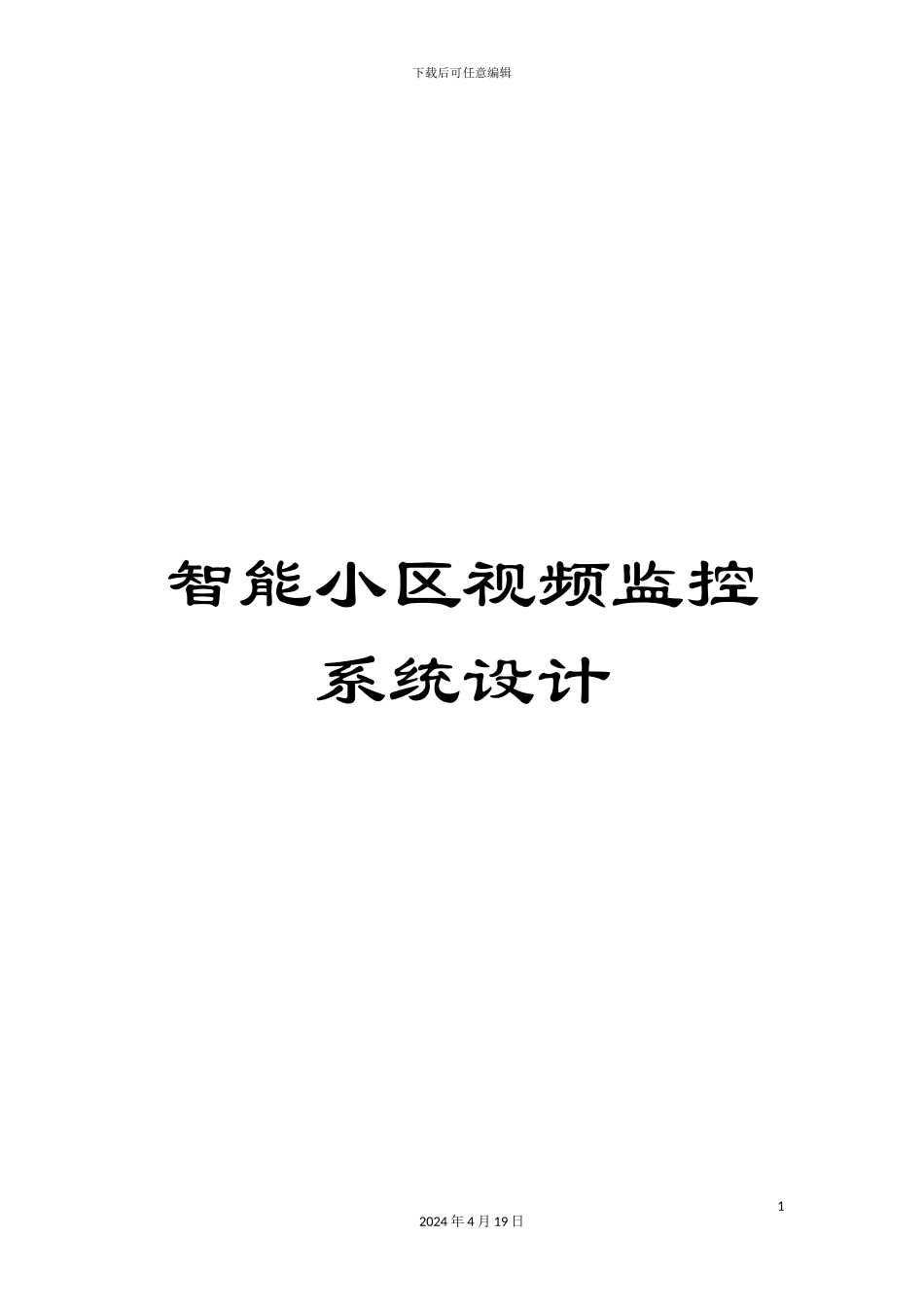 下载后可任意编辑

智能小区视频监控系统设计

1

2024 年 4 月 19 日